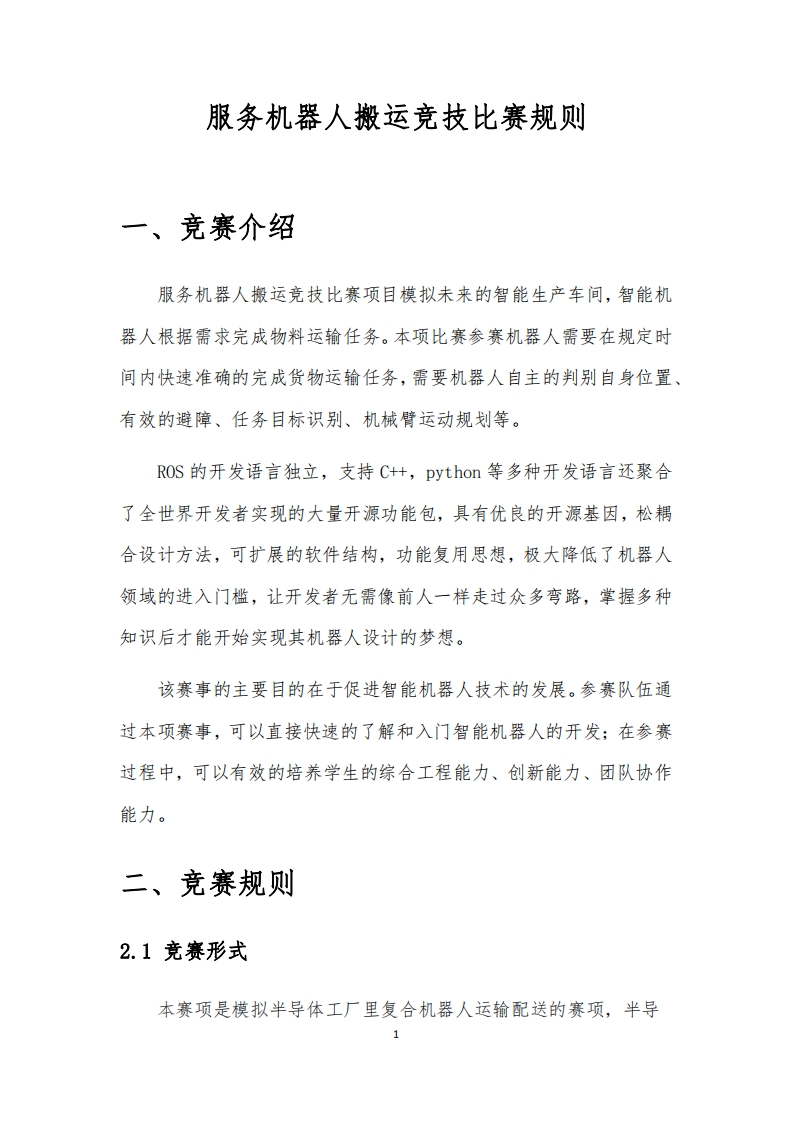 服务机器人搬运竞技比赛规则

一、竞赛介绍

服务机器人搬运竞技比赛项目模拟未来的智能生产车间，智能机器人根据需求完成物料运输任务。本项比赛参赛机器人需要在规定时间内快速准确的完成货物运输任务，需要机器人自主的判别自身位置、有效的避障、任务目标识别、机械臂运动规划等。

ROS 的开发语言独立，支持 C++，python 等多种开发语言还聚合了全世界开发者实现的大量开源功能包，具有优良的开源基因，松耦合设计方法，可扩展的软件结构，功能复用思想，极大降低了机器人领域的进入门槛，让开发者无需像前人一样走过众多弯路，掌握多种知识后才能开始实现其机器人设计的梦想。

该赛事的主要目的在于促进智能机器人技术的发展。参赛队伍通过本项赛事，可以直接快速的了解和入门智能机器人的开发；在参赛过程中，可以有效的培养学生的综合工程能力、创新能力、团队协作能力。

二、竞赛规则

2.1 竞赛形式

本赛项是模拟半导体工厂里复合机器人运输配送的赛项，半导

1